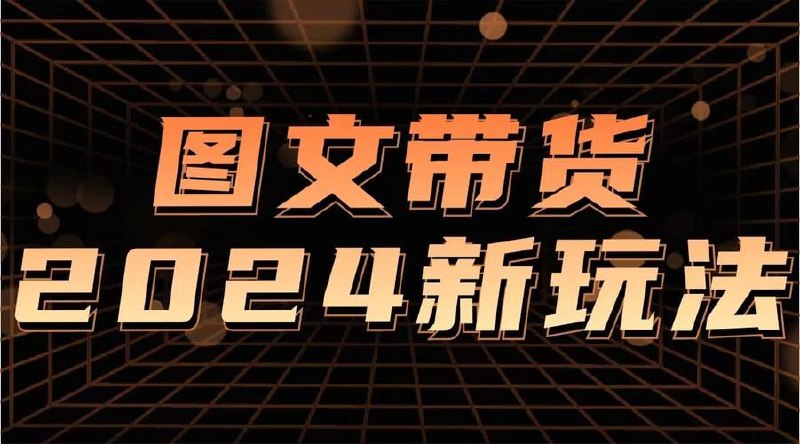 图文带货
2024新玩法